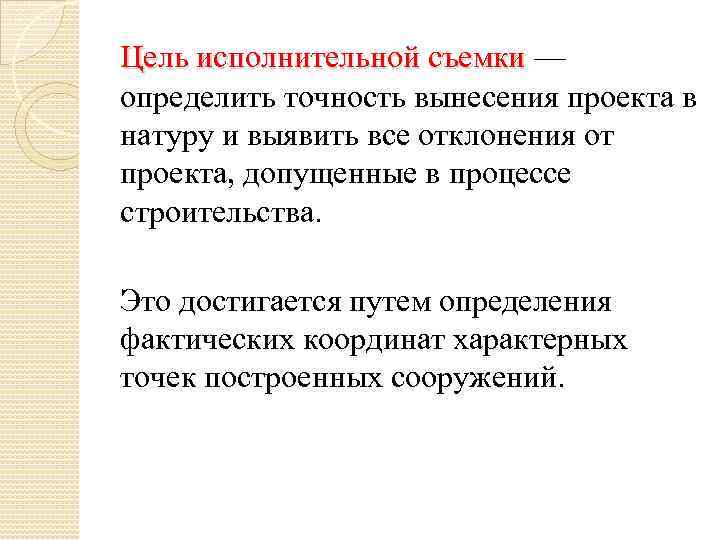 Цель исполнительной съемки — определить точность вынесения проекта в натуру и выявить все отклонения от проекта, допущенные в процессе строительства.

Это достигается путем определения фактических координат характерных точек построенных сооружений.